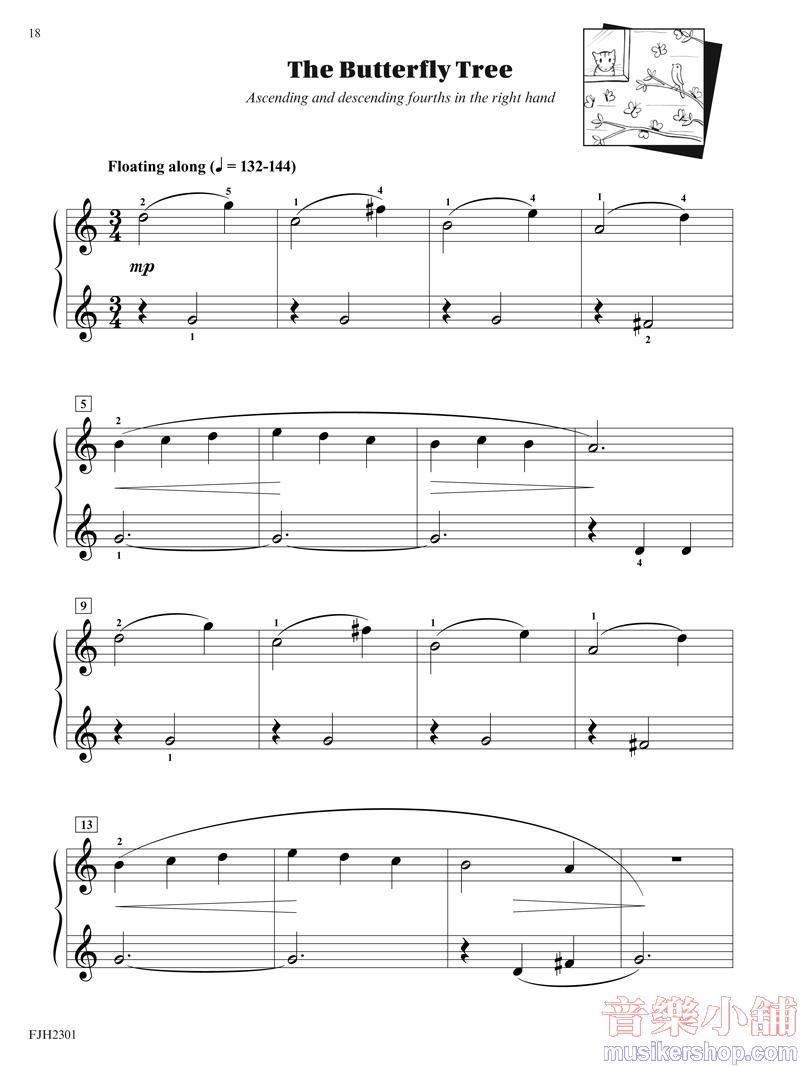 18

The Butterfly Tree

Ascending and descending fourths in the right hand

Floating along (♩ = 132-144)

2 5 1 4 1 4 1 4

$\frac{3}{4}$

mp

$\frac{3}{4}$

1 2

5

2

1 4

9

2 1 1 1

1

13

2

FJH2301

音樂小舖
musikershop.com